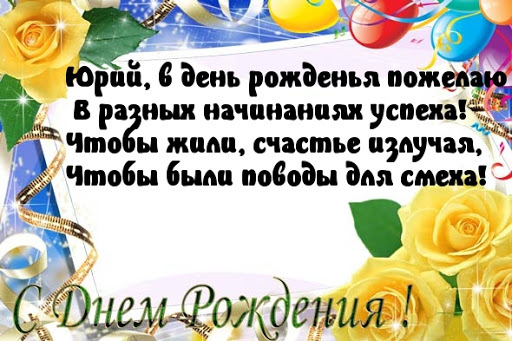 Юрий, в день рожденья пожелаю
В разных начинаниях успеха!
Чтобы жили, счастье излучая,
Чтобы были поводы для смеха!

С Днем Рождения !